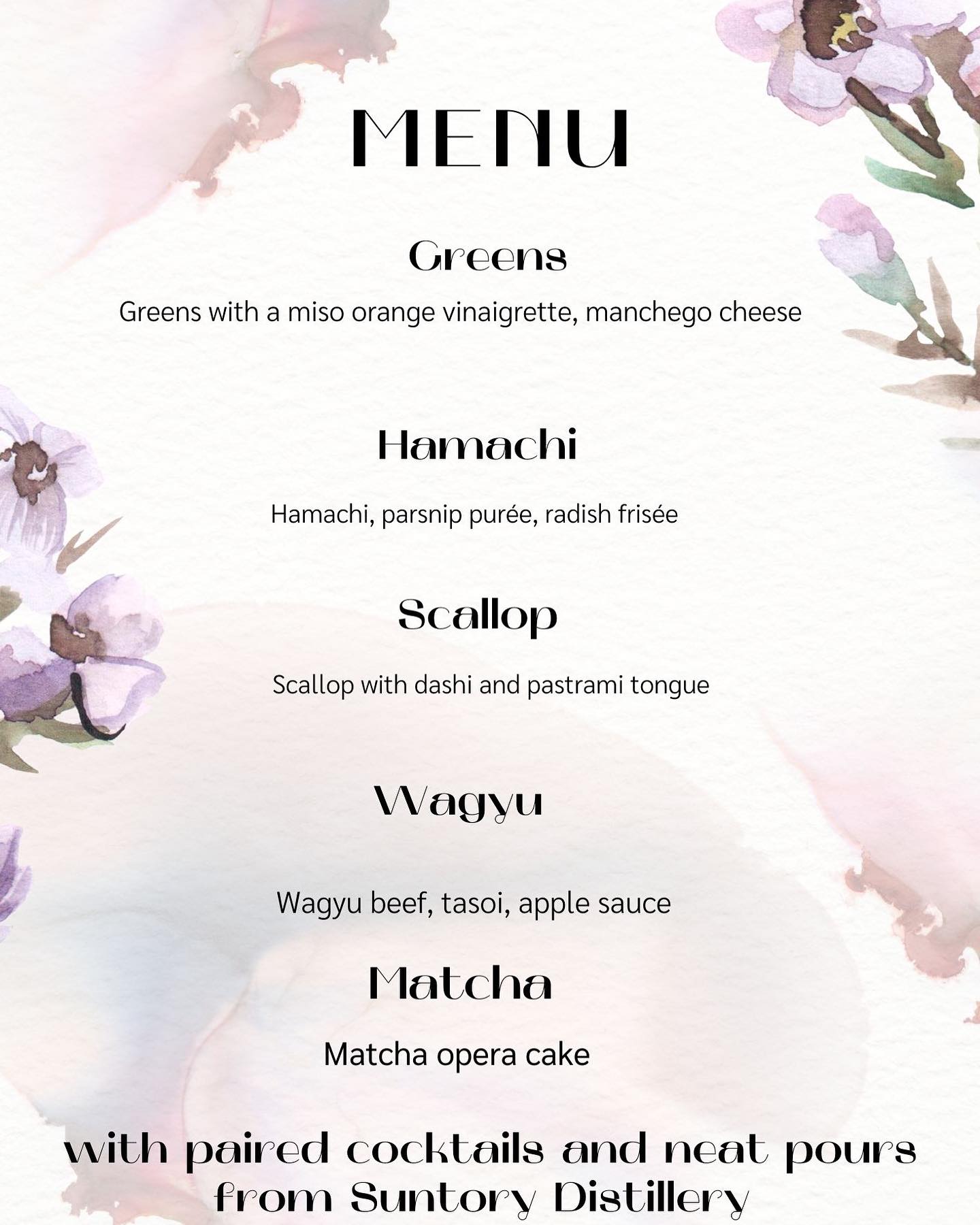 MENU

Greens

Greens with a miso orange vinaigrette, manchego cheese

Hamachi

Hamachi, parsnip purée, radish frisée

Scallop

Scallop with dashi and pastrami tongue

Wagyu

Wagyu beef, tasoi, apple sauce

Matcha

Matcha opera cake

with paired cocktails and neat pours from Suntory Distillery